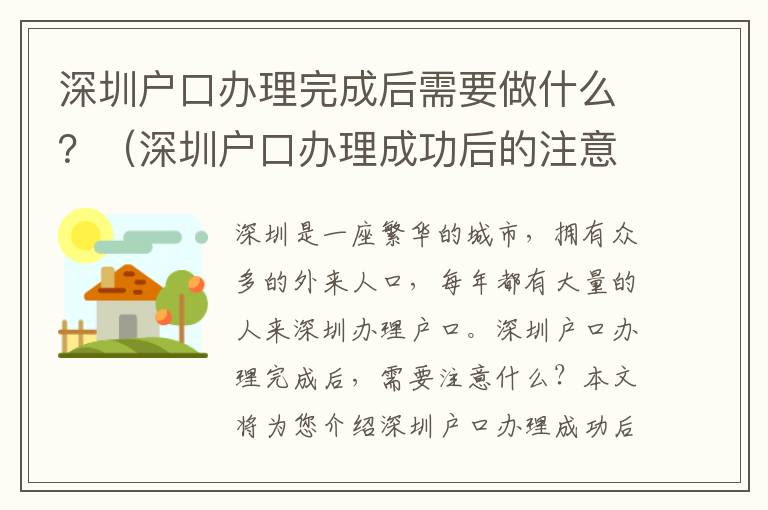 深圳户口办理完成后需要做什么？（深圳户口办理成功后的注意

深圳是一座繁华的城市，拥有众多的外来人口，每年都有大量的人来深圳办理户口。深圳户口办理完成后，需要注意什么？本文将为您介绍深圳户口办理成功后